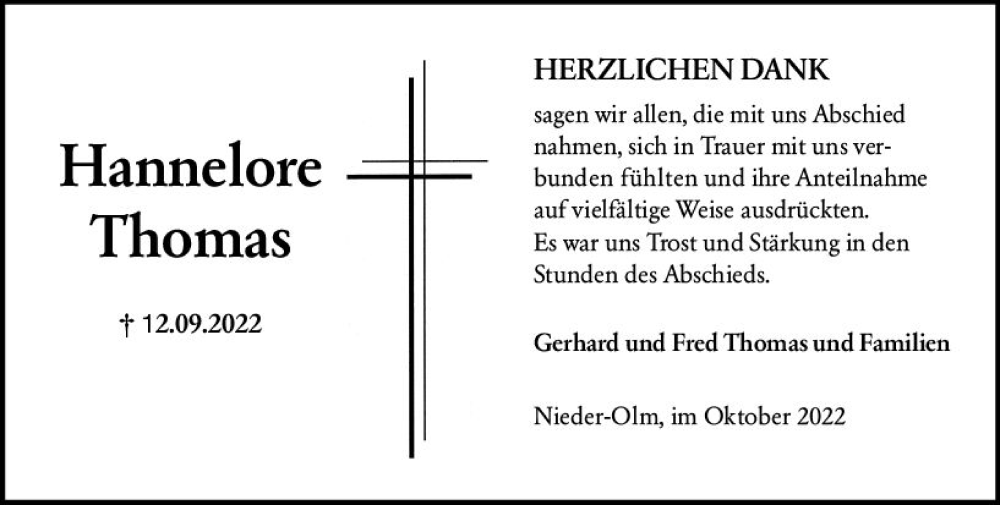 Hannelore Thomas

† 12.09.2022

HERZLICHEN DANK

sagen wir allen, die mit uns Abschied nahmen, sich in Trauer mit uns verbunden fühlten und ihre Anteilnahme auf vielfältige Weise ausdrückten.
Es war uns Trost und Stärkung in den Stunden des Abschieds.

Gerhard und Fred Thomas und Familien

Nieder-Olm, im Oktober 2022